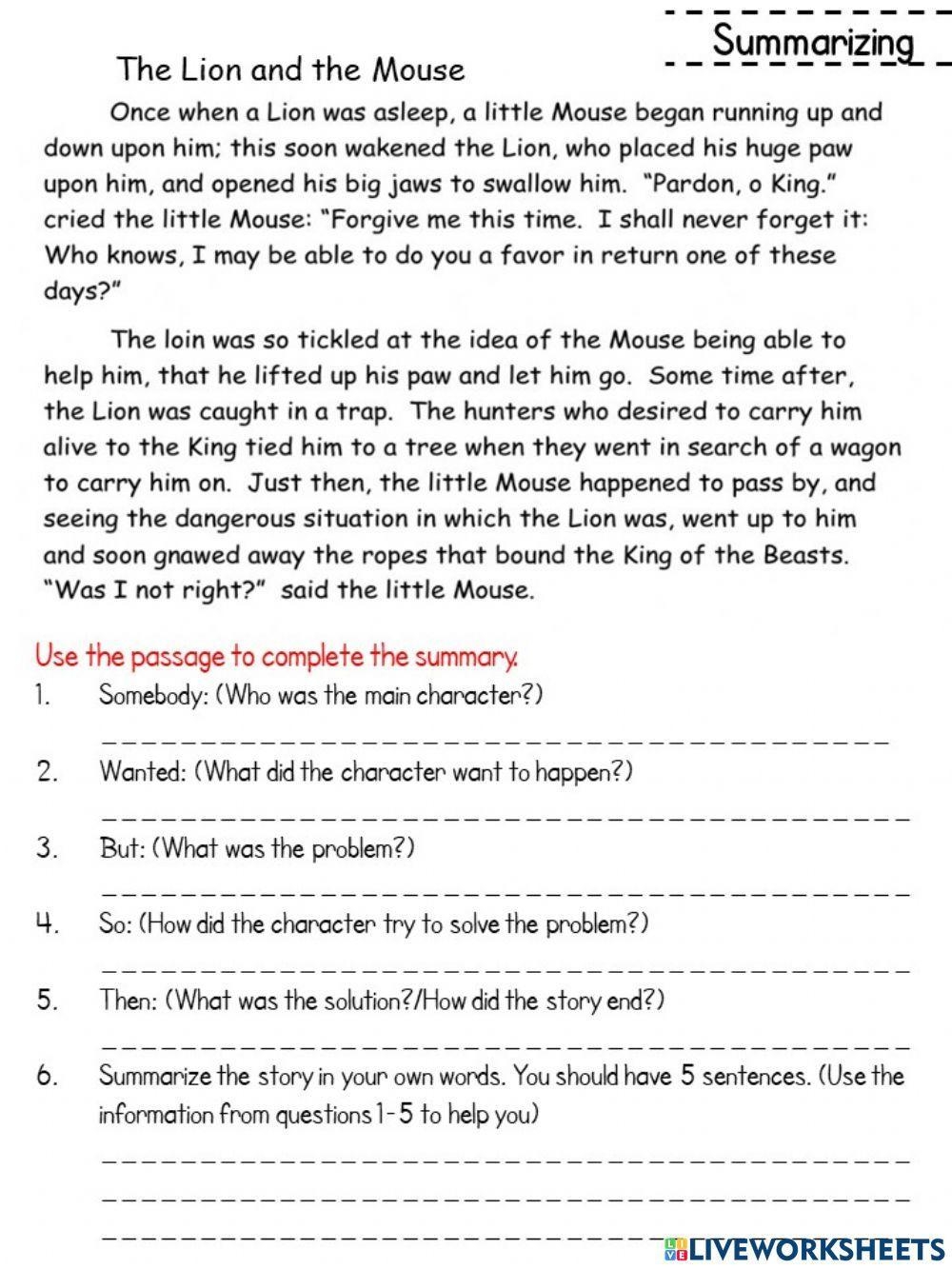 Summarizing

The Lion and the Mouse

Once when a Lion was asleep, a little Mouse began running up and down upon him; this soon wakened the Lion, who placed his huge paw upon him, and opened his big jaws to swallow him. "Pardon, o King." cried the little Mouse: "Forgive me this time. I shall never forget it: Who knows, I may be able to do you a favor in return one of these days?"

The loin was so tickled at the idea of the Mouse being able to help him, that he lifted up his paw and let him go. Some time after, the Lion was caught in a trap. The hunters who desired to carry him alive to the King tied him to a tree when they went in search of a wagon to carry him on. Just then, the little Mouse happened to pass by, and seeing the dangerous situation in which the Lion was, went up to him and soon gnawed away the ropes that bound the King of the Beasts. "Was I not right?" said the little Mouse.

Use the passage to complete the summary.

1. Somebody: (Who was the main character?)

2. Wanted: (What did the character want to happen?)

3. But: (What was the problem?)

4. So: (How did the character try to solve the problem?)

5. Then: (What was the solution?/How did the story end?)

6. Summarize the story in your own words. You should have 5 sentences. (Use the information from questions 1-5 to help you)

LIVEWORKSHEETS